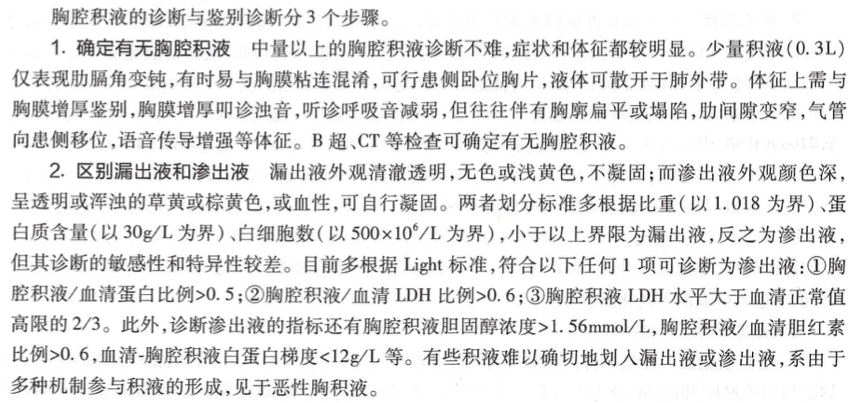 胸腔积液的诊断与鉴别诊断分 3 个步骤。

1. 确定有无胸腔积液　中量以上的胸腔积液诊断不难，症状和体征都较明显。少量积液（0.3L）仅表现肋膈角变钝，有时易与胸膜粘连混淆，可行患侧卧位胸片，液体可散开于肺外带。体征上需与胸膜增厚鉴别，胸膜增厚叩诊浊音，听诊呼吸音减弱，但往往伴有胸廓扁平或塌陷，肋间隙变窄，气管向患侧移位，语音传导增强等体征。B 超、CT 等检查可确定有无胸腔积液。

2. 区别漏出液和渗出液　漏出液外观清澈透明，无色或浅黄色，不凝固；而渗出液外观颜色深，呈透明或浑浊的草黄或棕黄色，或血性，可自行凝固。两者划分标准多根据比重（以 1.018 为界）、蛋白质含量（以 30g/L 为界）、白细胞数（以 $500\times10^6$/L 为界），小于以上界限为漏出液，反之为渗出液，但其诊断的敏感性和特异性较差。目前多根据 Light 标准，符合以下任何 1 项可诊断为渗出液：①胸腔积液/血清蛋白比例>0.5；②胸腔积液/血清 LDH 比例>0.6；③胸腔积液 LDH 水平大于血清正常值高限的 2/3。此外，诊断渗出液的指标还有胸腔积液胆固醇浓度>1.56mmol/L，胸腔积液/血清胆红素比例>0.6，血清-胸腔积液白蛋白梯度<12g/L 等。有些积液难以确切地划入漏出液或渗出液，系由于多种机制参与积液的形成，见于恶性胸积液。